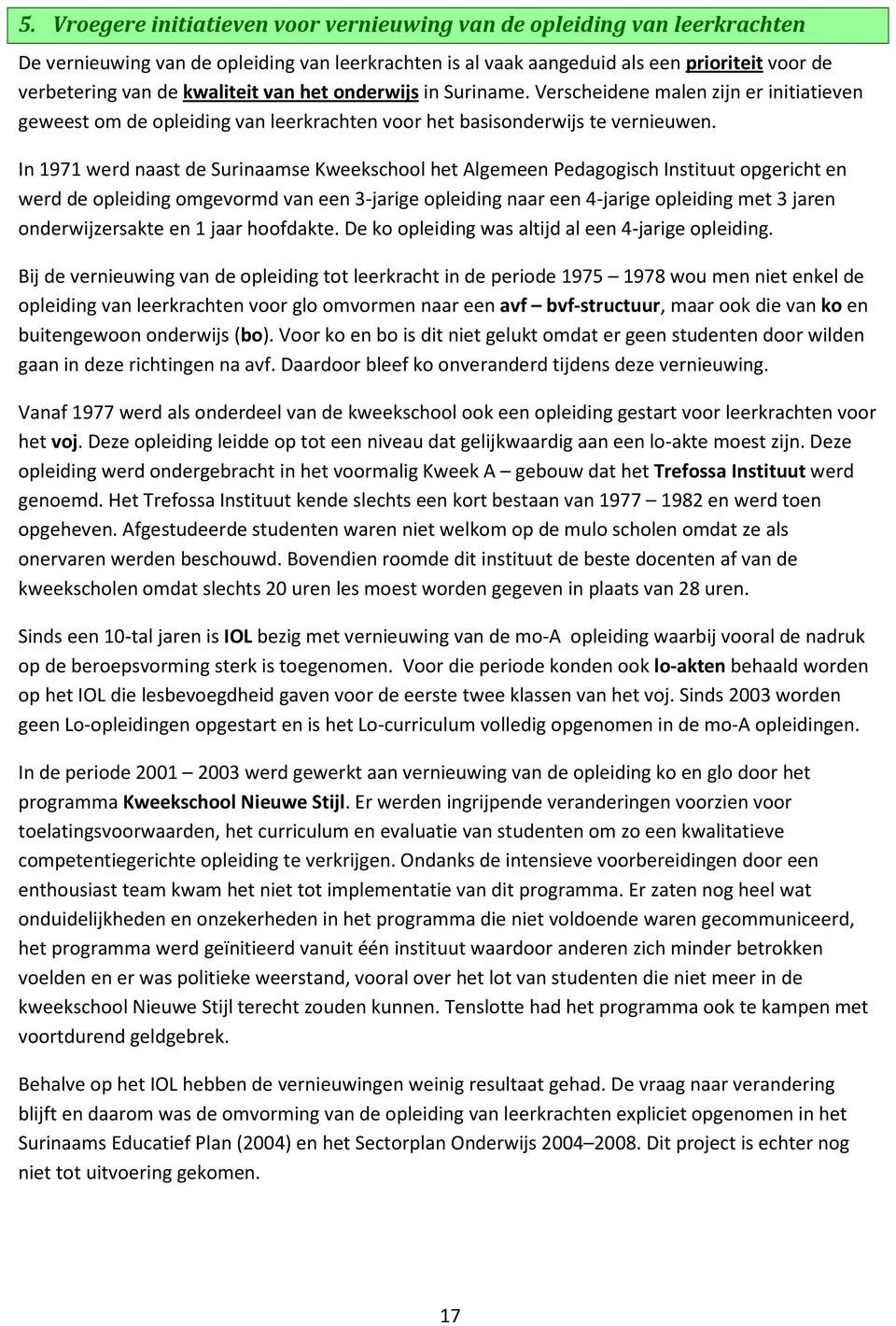 5. Vroegere initiatieven voor vernieuwing van de opleiding van leerkrachten

De vernieuwing van de opleiding van leerkrachten is al vaak aangeduid als een prioriteit voor de verbetering van de kwaliteit van het onderwijs in Suriname. Verscheidene malen zijn er initiatieven geweest om de opleiding van leerkrachten voor het basisonderwijs te vernieuwen.

In 1971 werd naast de Surinaamse Kweekschool het Algemeen Pedagogisch Instituut opgericht en werd de opleiding omgevormd van een 3-jarige opleiding naar een 4-jarige opleiding met 3 jaren onderwijzersakte en 1 jaar hoofdakte. De ko opleiding was altijd al een 4-jarige opleiding.

Bij de vernieuwing van de opleiding tot leerkracht in de periode 1975 – 1978 wou men niet enkel de opleiding van leerkrachten voor glo omvormen naar een avf – bvf-structuur, maar ook die van ko en buitengewoon onderwijs (bo). Voor ko en bo is dit niet gelukt omdat er geen studenten door wilden gaan in deze richtingen na avf. Daardoor bleef ko onveranderd tijdens deze vernieuwing.

Vanaf 1977 werd als onderdeel van de kweekschool ook een opleiding gestart voor leerkrachten voor het voj. Deze opleiding leidde op tot een niveau dat gelijkwaardig aan een lo-akte moest zijn. Deze opleiding werd ondergebracht in het voormalig Kweek A – gebouw dat het Trefossa Instituut werd genoemd. Het Trefossa Instituut kende slechts een kort bestaan van 1977 – 1982 en werd toen opgeheven. Afgestudeerde studenten waren niet welkom op de mulo scholen omdat ze als onervaren werden beschouwd. Bovendien roomde dit instituut de beste docenten af van de kweekscholen omdat slechts 20 uren les moest worden gegeven in plaats van 28 uren.

Sinds een 10-tal jaren is IOL bezig met vernieuwing van de mo-A opleiding waarbij vooral de nadruk op de beroepsvorming sterk is toegenomen. Voor die periode konden ook lo-akten behaald worden op het IOL die lesbevoegdheid gaven voor de eerste twee klassen van het voj. Sinds 2003 worden geen Lo-opleidingen opgestart en is het Lo-curriculum volledig opgenomen in de mo-A opleidingen.

In de periode 2001 – 2003 werd gewerkt aan vernieuwing van de opleiding ko en glo door het programma Kweekschool Nieuwe Stijl. Er werden ingrijpende veranderingen voorzien voor toelatingsvoorwaarden, het curriculum en evaluatie van studenten om zo een kwalitatieve competentiegerichte opleiding te verkrijgen. Ondanks de intensieve voorbereidingen door een enthousiast team kwam het niet tot implementatie van dit programma. Er zaten nog heel wat onduidelijkheden en onzekerheden in het programma die niet voldoende waren gecommuniceerd, het programma werd geïnitieerd vanuit één instituut waardoor anderen zich minder betrokken voelden en er was politieke weerstand, vooral over het lot van studenten die niet meer in de kweekschool Nieuwe Stijl terecht zouden kunnen. Tenslotte had het programma ook te kampen met voortdurend geldgebrek.

Behalve op het IOL hebben de vernieuwingen weinig resultaat gehad. De vraag naar verandering blijft en daarom was de omvorming van de opleiding van leerkrachten expliciet opgenomen in het Surinaams Educatief Plan (2004) en het Sectorplan Onderwijs 2004–2008. Dit project is echter nog niet tot uitvoering gekomen.

17